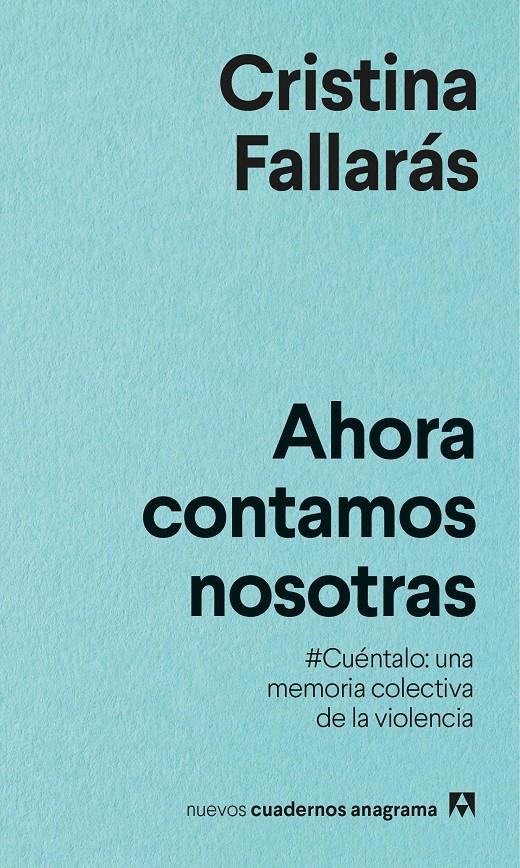 Cristina
Fallarás

Ahora
contamos
nosotras

#Cuéntalo: una
memoria colectiva
de la violencia

nuevos cuadernos anagrama